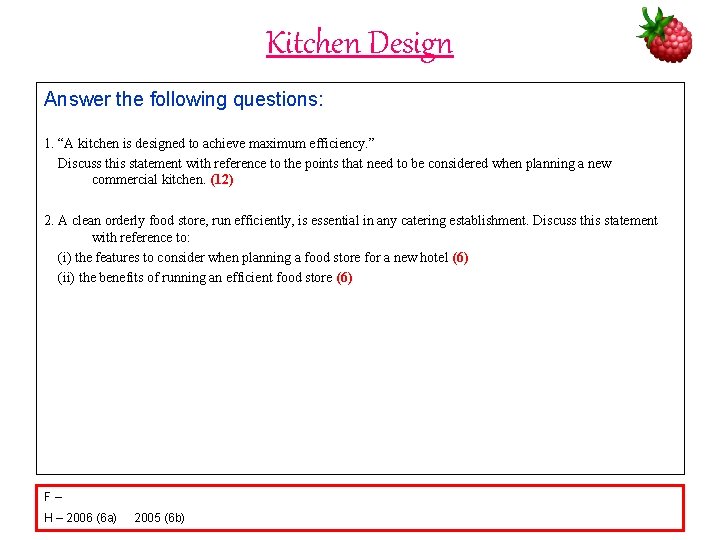 Kitchen Design

Answer the following questions:

1. "A kitchen is designed to achieve maximum efficiency."

Discuss this statement with reference to the points that need to be considered when planning a new commercial kitchen. (12)

2. A clean orderly food store, run efficiently, is essential in any catering establishment. Discuss this statement with reference to:

(i) the features to consider when planning a food store for a new hotel (6)

(ii) the benefits of running an efficient food store (6)

F –

H – 2006 (6a)   2005 (6b)